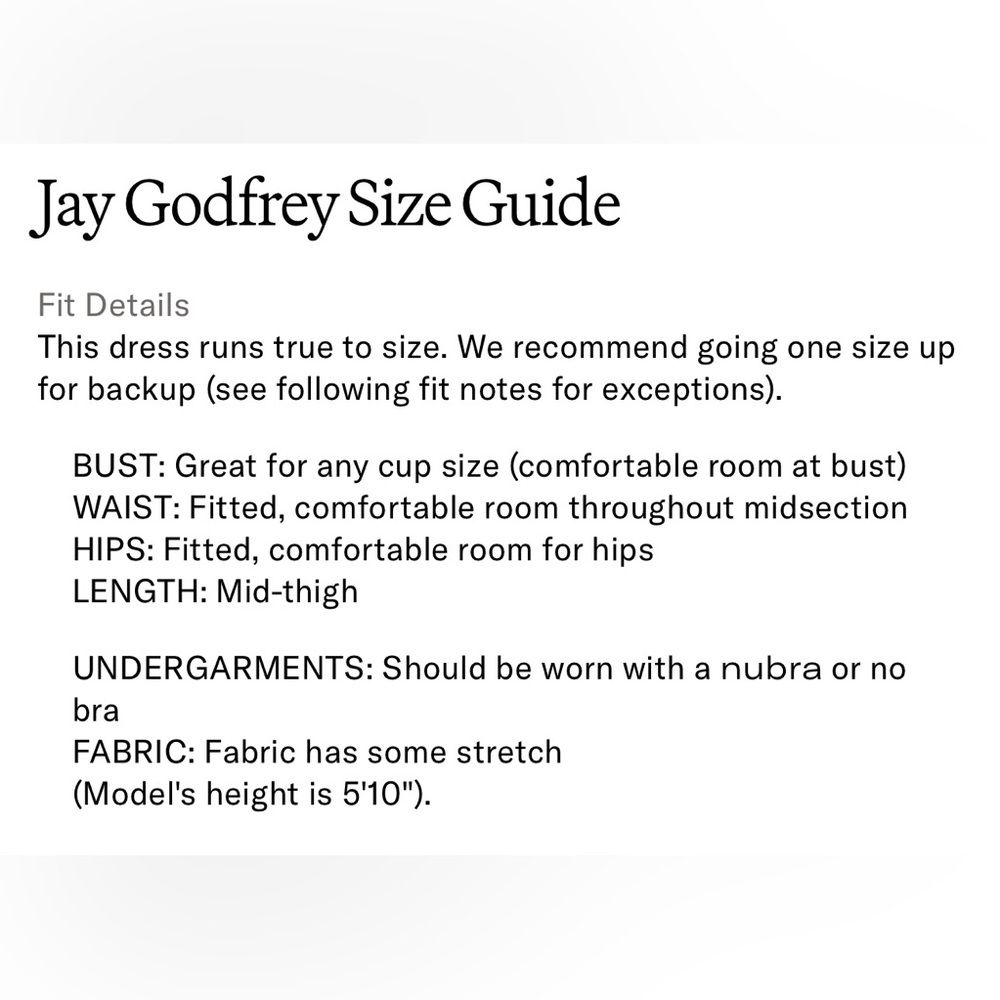 Jay Godfrey Size Guide

Fit Details
This dress runs true to size. We recommend going one size up for backup (see following fit notes for exceptions).

BUST: Great for any cup size (comfortable room at bust)
WAIST: Fitted, comfortable room throughout midsection
HIPS: Fitted, comfortable room for hips
LENGTH: Mid-thigh

UNDERGARMENTS: Should be worn with a nubra or no bra
FABRIC: Fabric has some stretch
(Model's height is 5'10").